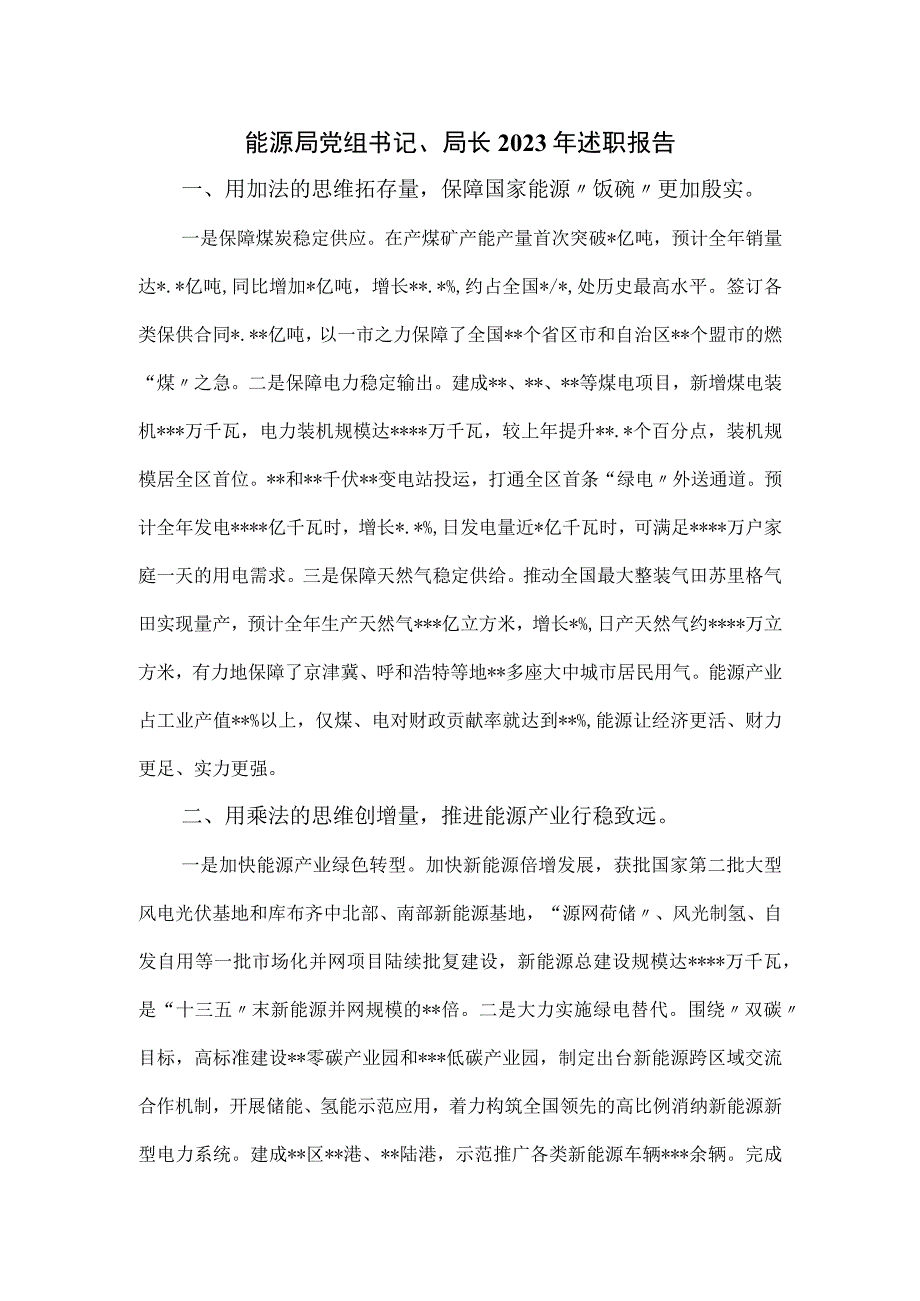 能源局党组书记、局长2023年述职报告

一、用加法的思维拓存量，保障国家能源〃饭碗〃更加殷实。

一是保障煤炭稳定供应。在产煤矿产能产量首次突破*亿吨，预计全年销量达*.*亿吨，同比增加*亿吨，增长**.*%，约占全国*/*，处历史最高水平。签订各类保供合同*.**亿吨，以一市之力保障了全国**个省区市和自治区**个盟市的燃“煤〃之急。二是保障电力稳定输出。建成**、**、**等煤电项目，新增煤电装机***万千瓦，电力装机规模达****万千瓦，较上年提升**.*个百分点，装机规模居全区首位。**和**千伏**变电站投运，打通全区首条“绿电〃外送通道。预计全年发电****亿千瓦时，增长*.*%，日发电量近*亿千瓦时，可满足****万户家庭一天的用电需求。三是保障天然气稳定供给。推动全国最大整装气田苏里格气田实现量产，预计全年生产天然气***亿立方米，增长*%，日产天然气约****万立方米，有力地保障了京津冀、呼和浩特等地**多座大中城市居民用气。能源产业占工业产值**%以上，仅煤、电对财政贡献率就达到**%，能源让经济更活、财力更足、实力更强。

二、用乘法的思维创增量，推进能源产业行稳致远。

一是加快能源产业绿色转型。加快新能源倍增发展，获批国家第二批大型风电光伏基地和库布齐中北部、南部新能源基地，“源网荷储〃、风光制氢、自发自用等一批市场化并网项目陆续批复建设，新能源总建设规模达****万千瓦，是“十三五〃末新能源并网规模的**倍。二是大力实施绿电替代。围绕〃双碳〃目标，高标准建设**零碳产业园和***低碳产业园，制定出台新能源跨区域交流合作机制，开展储能、氢能示范应用，着力构筑全国领先的高比例消纳新能源新型电力系统。建成**区**港、**陆港，示范推广各类新能源车辆***余辆。完成